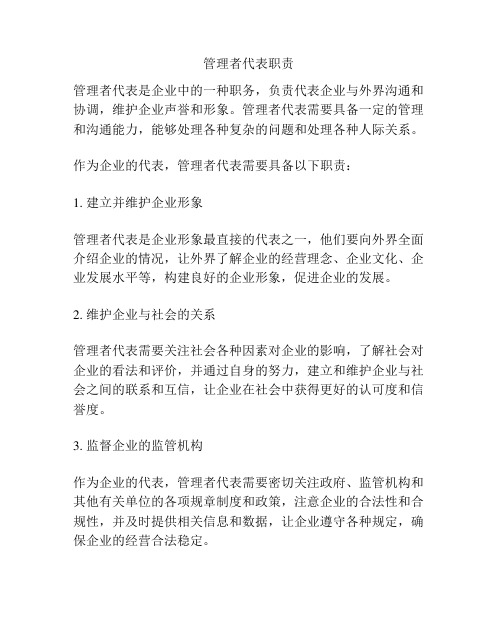 管理者代表职责

管理者代表是企业中的一种职务，负责代表企业与外界沟通和协调，维护企业声誉和形象。管理者代表需要具备一定的管理和沟通能力，能够处理各种复杂的问题和处理各种人际关系。

作为企业的代表，管理者代表需要具备以下职责：

1. 建立并维护企业形象

管理者代表是企业形象最直接的代表之一，他们要向外界全面介绍企业的情况，让外界了解企业的经营理念、企业文化、企业发展水平等，构建良好的企业形象，促进企业的发展。

2. 维护企业与社会的关系

管理者代表需要关注社会各种因素对企业的影响，了解社会对企业的看法和评价，并通过自身的努力，建立和维护企业与社会之间的联系和互信，让企业在社会中获得更好的认可度和信誉度。

3. 监督企业的监管机构

作为企业的代表，管理者代表需要密切关注政府、监管机构和其他有关单位的各项规章制度和政策，注意企业的合法性和合规性，并及时提供相关信息和数据，让企业遵守各种规定，确保企业的经营合法稳定。